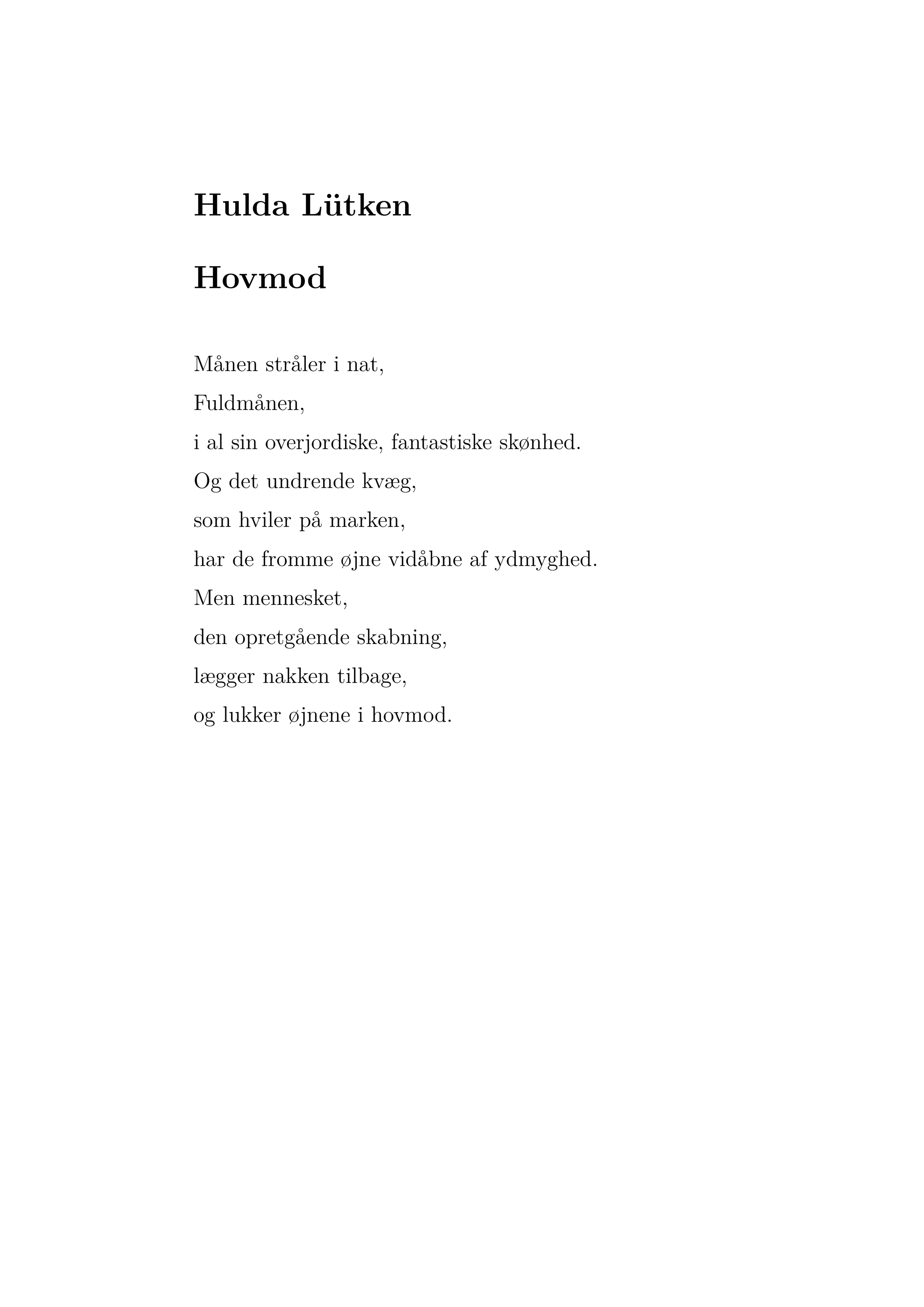 Hulda Lütken

Hovmod

Månen stråler i nat,
Fuldmånen,
i al sin overjordiske, fantastiske skønhed.
Og det undrende kvæg,
som hviler på marken,
har de fromme øjne vidåbne af ydmyghed.
Men mennesket,
den opretgående skabning,
lægger nakken tilbage,
og lukker øjnene i hovmod.